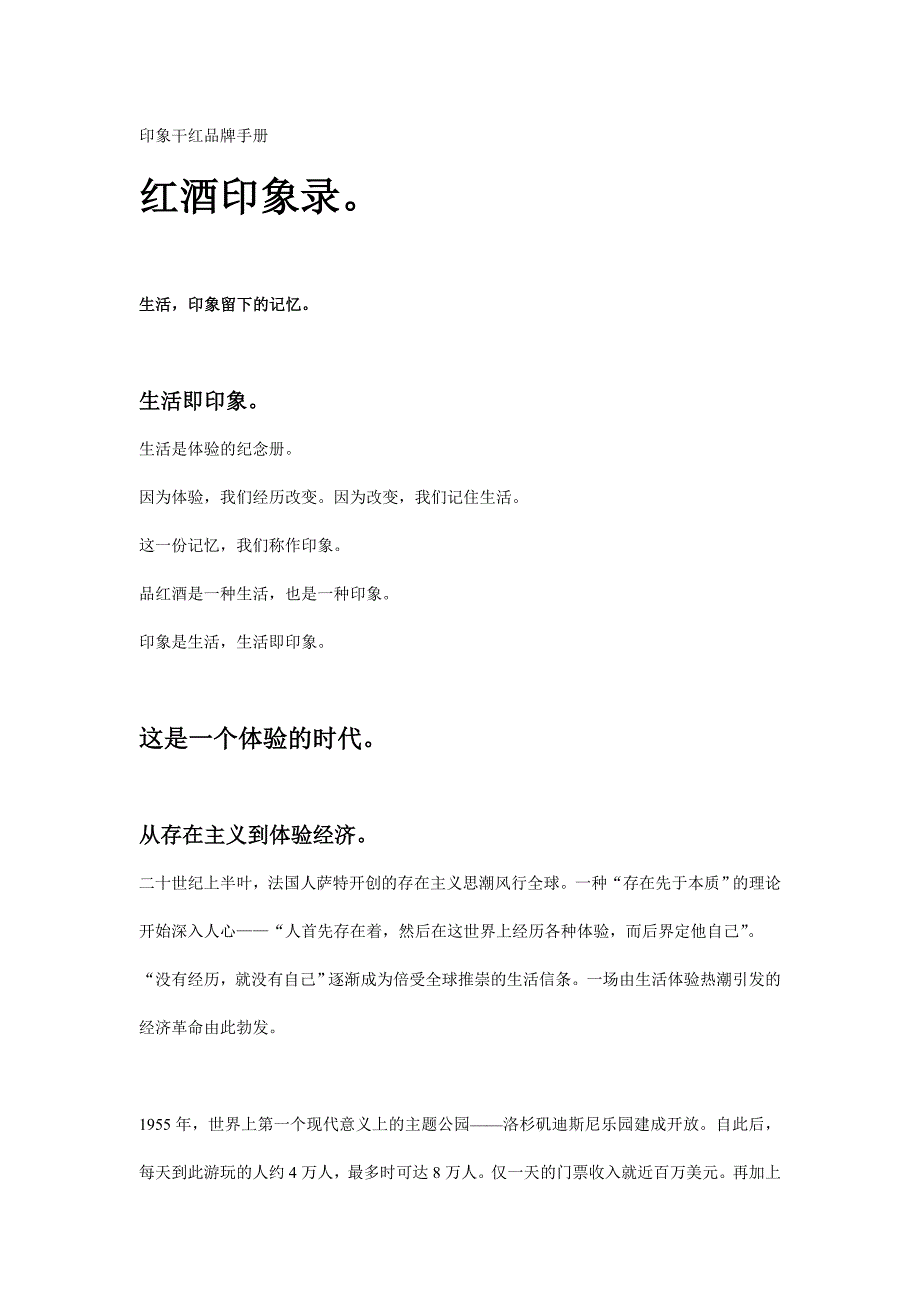 印象干红品牌手册

红酒印象录。

生活，印象留下的记忆。

生活即印象。

生活是体验的纪念册。

因为体验，我们经历改变。因为改变，我们记住生活。

这一份记忆，我们称作印象。

品红酒是一种生活，也是一种印象。

印象是生活，生活即印象。

这是一个体验的时代。

从存在主义到体验经济。

二十世纪上半叶，法国人萨特开创的存在主义思潮风行全球。一种“存在先于本质”的理论开始深入人心——“人首先存在着，然后在这世界上经历各种体验，而后界定他自己”。“没有经历，就没有自己”逐渐成为倍受全球推崇的生活信条。一场由生活体验热潮引发的经济革命由此勃发。

1955 年，世界上第一个现代意义上的主题公园——洛杉矶迪斯尼乐园建成开放。自此后，每天到此游玩的人约 4 万人，最多时可达 8 万人。仅一天的门票收入就近百万美元。再加上